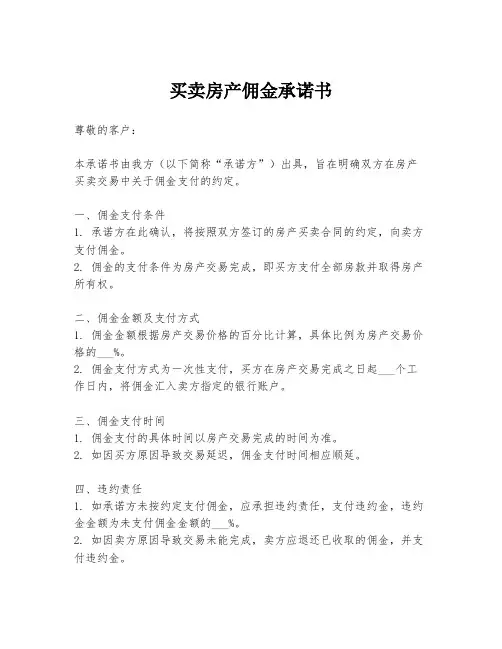 买卖房产佣金承诺书

尊敬的客户：

本承诺书由我方（以下简称“承诺方”）出具，旨在明确双方在房产买卖交易中关于佣金支付的约定。

一、佣金支付条件
1. 承诺方在此确认，将按照双方签订的房产买卖合同的约定，向卖方支付佣金。
2. 佣金的支付条件为房产交易完成，即买方支付全部房款并取得房产所有权。

二、佣金金额及支付方式
1. 佣金金额根据房产交易价格的百分比计算，具体比例为房产交易价格的___%。
2. 佣金支付方式为一次性支付，买方在房产交易完成之日起___个工作日内，将佣金汇入卖方指定的银行账户。

三、佣金支付时间
1. 佣金支付的具体时间以房产交易完成的时间为准。
2. 如因买方原因导致交易延迟，佣金支付时间相应顺延。

四、违约责任
1. 如承诺方未按约定支付佣金，应承担违约责任，支付违约金，违约金金额为未支付佣金金额的___%。
2. 如因卖方原因导致交易未能完成，卖方应退还已收取的佣金，并支付违约金。